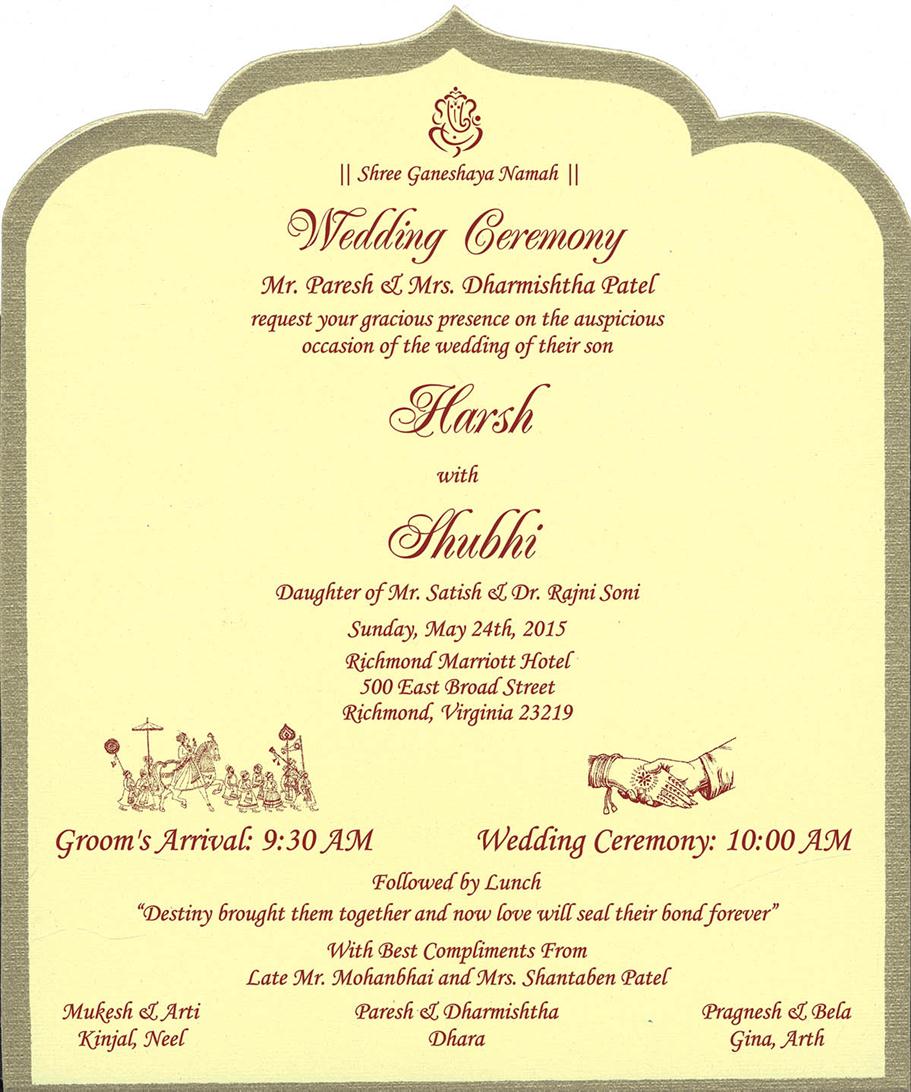 || Shree Ganeshaya Namah ||

Wedding Ceremony

Mr. Paresh & Mrs. Dharmishtha Patel
request your gracious presence on the auspicious occasion of the wedding of their son

Harsh

with

Shubhi

Daughter of Mr. Satish & Dr. Rajni Soni

Sunday, May 24th, 2015

Richmond Marriott Hotel
500 East Broad Street
Richmond, Virginia 23219

Groom's Arrival: 9:30 AM

Wedding Ceremony: 10:00 AM

Followed by Lunch

"Destiny brought them together and now love will seal their bond forever"

With Best Compliments From
Late Mr. Mohanbhai and Mrs. Shantaben Patel

Mukesh & Arti
Kinjal, Neel

Paresh & Dharmishtha
Dhara

Pragnesh & Bela
Gina, Arth